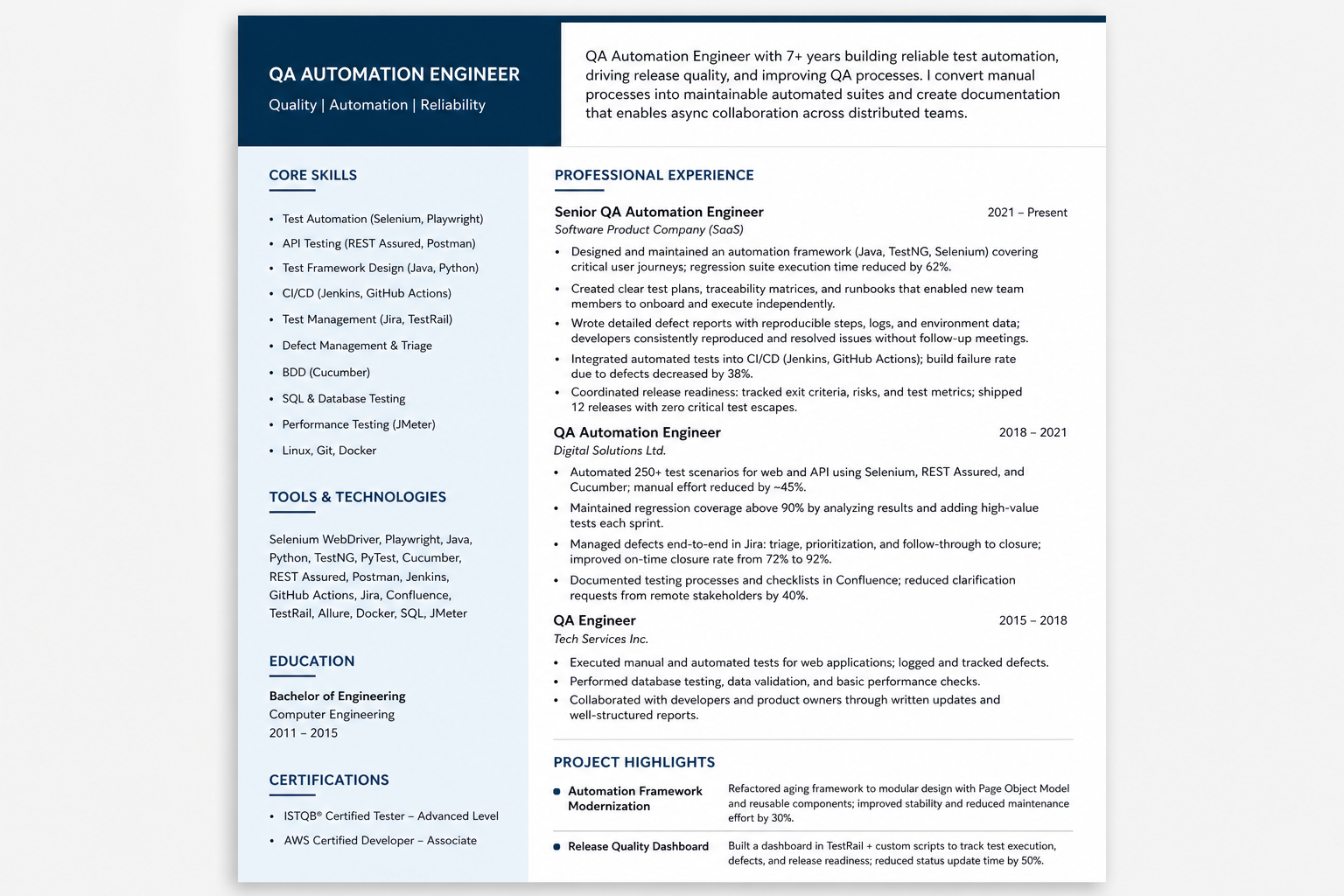 QA AUTOMATION ENGINEER
Quality | Automation | Reliability

QA Automation Engineer with 7+ years building reliable test automation, driving release quality, and improving QA processes. I convert manual processes into maintainable automated suites and create documentation that enables async collaboration across distributed teams.

CORE SKILLS

• Test Automation (Selenium, Playwright)
• API Testing (REST Assured, Postman)
• Test Framework Design (Java, Python)
• CI/CD (Jenkins, GitHub Actions)
• Test Management (Jira, TestRail)
• Defect Management & Triage
• BDD (Cucumber)
• SQL & Database Testing
• Performance Testing (JMeter)
• Linux, Git, Docker

TOOLS & TECHNOLOGIES

Selenium WebDriver, Playwright, Java, Python, TestNG, PyTest, Cucumber, REST Assured, Postman, Jenkins, GitHub Actions, Jira, Confluence, TestRail, Allure, Docker, SQL, JMeter

EDUCATION

Bachelor of Engineering
Computer Engineering
2011 – 2015

CERTIFICATIONS

• ISTQB® Certified Tester – Advanced Level
• AWS Certified Developer – Associate

PROFESSIONAL EXPERIENCE

Senior QA Automation Engineer
2021 – Present
Software Product Company (SaaS)

• Designed and maintained an automation framework (Java, TestNG, Selenium) covering critical user journeys; regression suite execution time reduced by 62%.
• Created clear test plans, traceability matrices, and runbooks that enabled new team members to onboard and execute independently.
• Wrote detailed defect reports with reproducible steps, logs, and environment data; developers consistently reproduced and resolved issues without follow-up meetings.
• Integrated automated tests into CI/CD (Jenkins, GitHub Actions); build failure rate due to defects decreased by 38%.
• Coordinated release readiness: tracked exit criteria, risks, and test metrics; shipped 12 releases with zero critical test escapes.

QA Automation Engineer
2018 – 2021
Digital Solutions Ltd.

• Automated 250+ test scenarios for web and API using Selenium, REST Assured, and Cucumber; manual effort reduced by ~45%.
• Maintained regression coverage above 90% by analyzing results and adding high-value tests each sprint.
• Managed defects end-to-end in Jira: triage, prioritization, and follow-through to closure; improved on-time closure rate from 72% to 92%.
• Documented testing processes and checklists in Confluence; reduced clarification requests from remote stakeholders by 40%.

QA Engineer
2015 – 2018
Tech Services Inc.

• Executed manual and automated tests for web applications; logged and tracked defects.
• Performed database testing, data validation, and basic performance checks.
• Collaborated with developers and product owners through written updates and well-structured reports.

PROJECT HIGHLIGHTS

• Automation Framework Modernization
Refactored aging framework to modular design with Page Object Model and reusable components; improved stability and reduced maintenance effort by 30%.

• Release Quality Dashboard
Built a dashboard in TestRail + custom scripts to track test execution, defects, and release readiness; reduced status update time by 50%.